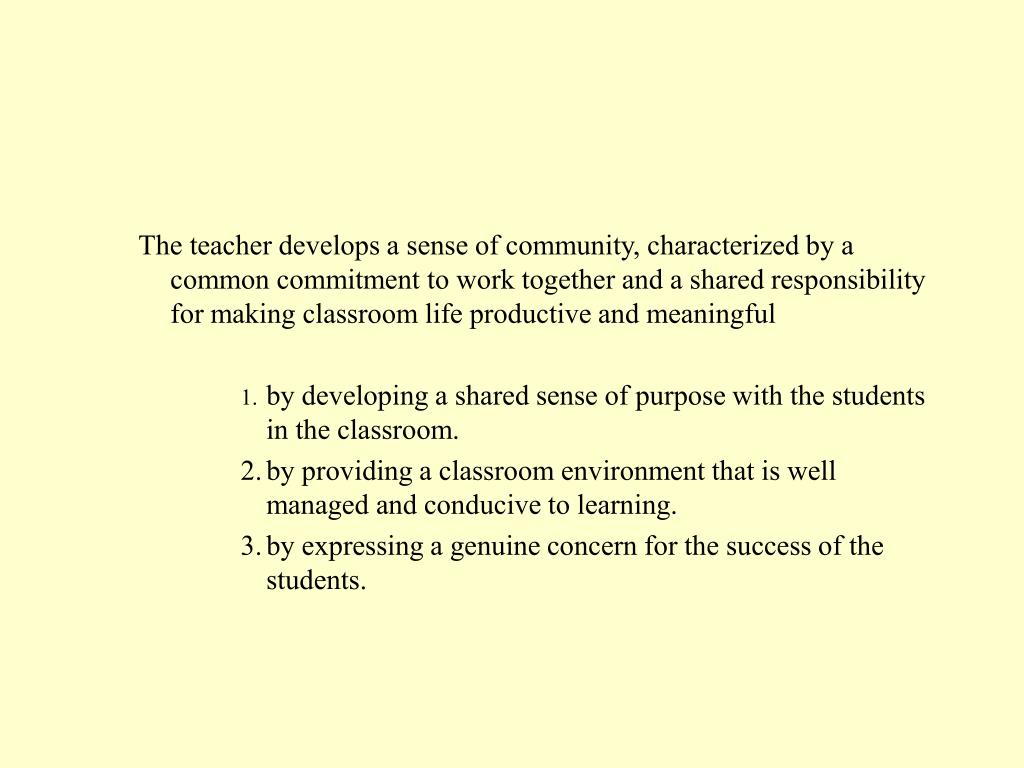 The teacher develops a sense of community, characterized by a common commitment to work together and a shared responsibility for making classroom life productive and meaningful

1. by developing a shared sense of purpose with the students in the classroom.
2. by providing a classroom environment that is well managed and conducive to learning.
3. by expressing a genuine concern for the success of the students.